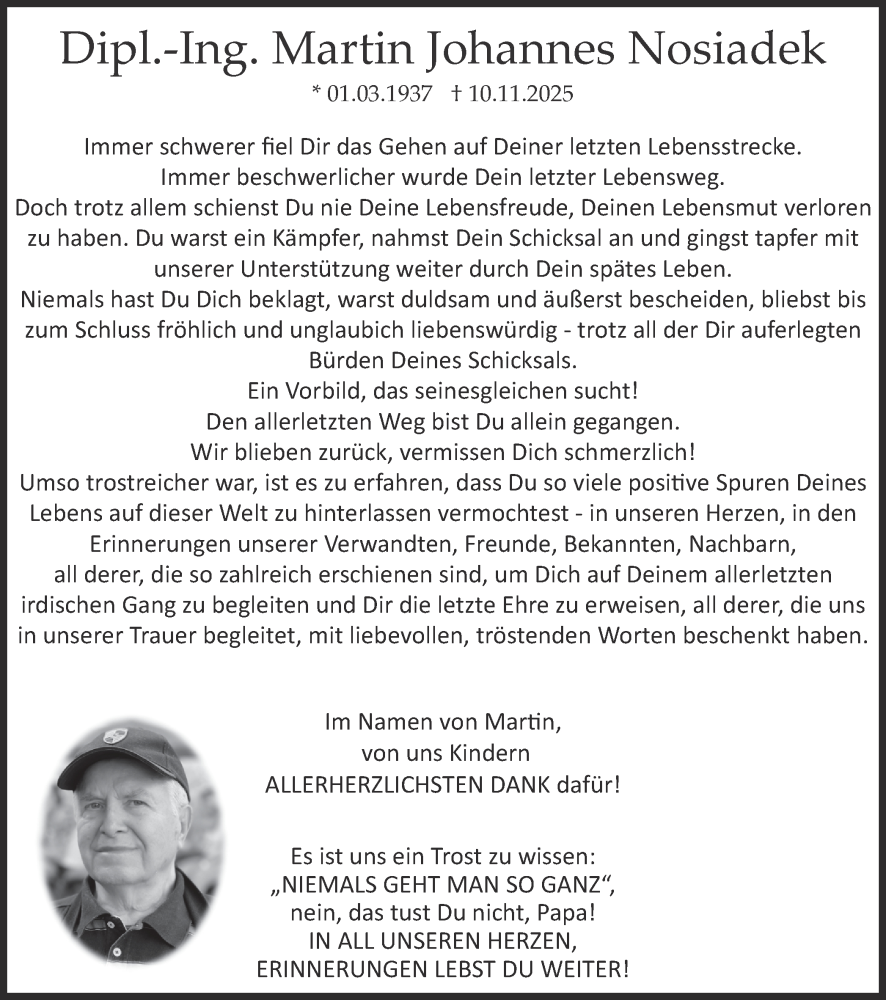 Dipl.-Ing. Martin Johannes Nosiadek

* 01.03.1937 † 10.11.2025

Immer schwerer fiel Dir das Gehen auf Deiner letzten Lebensstrecke.
Immer beschwerlicher wurde Dein letzter Lebensweg.
Doch trotz allem schienst Du nie Deine Lebensfreude, Deinen Lebensmut verloren zu haben. Du warst ein Kämpfer, nahmst Dein Schicksal an und gingst tapfer mit unserer Unterstützung weiter durch Dein spätes Leben.
Niemals hast Du Dich beklagt, warst duldsam und äußerst bescheiden, bliebst bis zum Schluss fröhlich und unglaubich liebenswürdig - trotz all der Dir auferlegten Bürden Deines Schicksals.
Ein Vorbild, das seinesgleichen sucht!
Den allerletzten Weg bist Du allein gegangen.
Wir blieben zurück, vermissen Dich schmerzlich!
Umso trostreicher war, ist es zu erfahren, dass Du so viele positive Spuren Deines Lebens auf dieser Welt zu hinterlassen vermochtest - in unseren Herzen, in den Erinnerungen unserer Verwandten, Freunde, Bekannten, Nachbarn,
all derer, die so zahlreich erschienen sind, um Dich auf Deinem allerletzten irdischen Gang zu begleiten und Dir die letzte Ehre zu erweisen, all derer, die uns in unserer Trauer begleitet, mit liebevollen, tröstenden Worten beschenkt haben.

Im Namen von Martin,
von uns Kindern
ALLERHERZLICHSTEN DANK dafür!

Es ist uns ein Trost zu wissen:
„NIEMALS GEHT MAN SO GANZ“,
nein, das tust Du nicht, Papa!
IN ALL UNSEREN HERZEN,
ERINNERUNGEN LEBST DU WEITER!